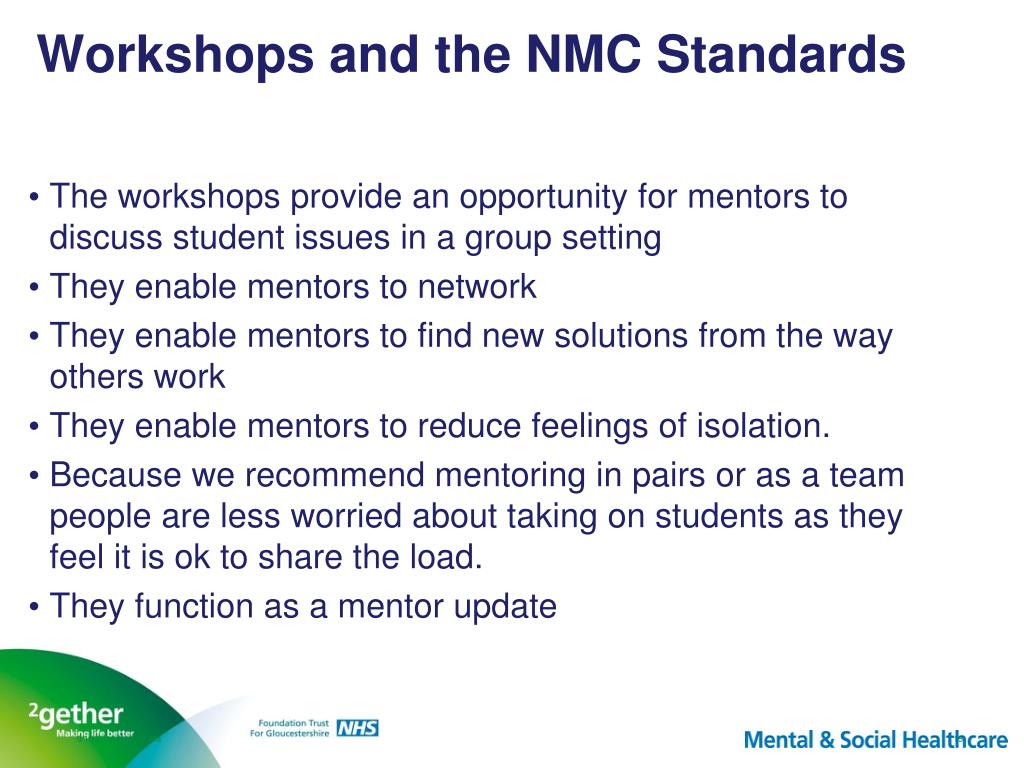 Workshops and the NMC Standards

• The workshops provide an opportunity for mentors to discuss student issues in a group setting
• They enable mentors to network
• They enable mentors to find new solutions from the way others work
• They enable mentors to reduce feelings of isolation.
• Because we recommend mentoring in pairs or as a team people are less worried about taking on students as they feel it is ok to share the load.
• They function as a mentor update

²gether
Making life better

Foundation Trust
For Gloucestershire NHS

Mental & Social Healthcare